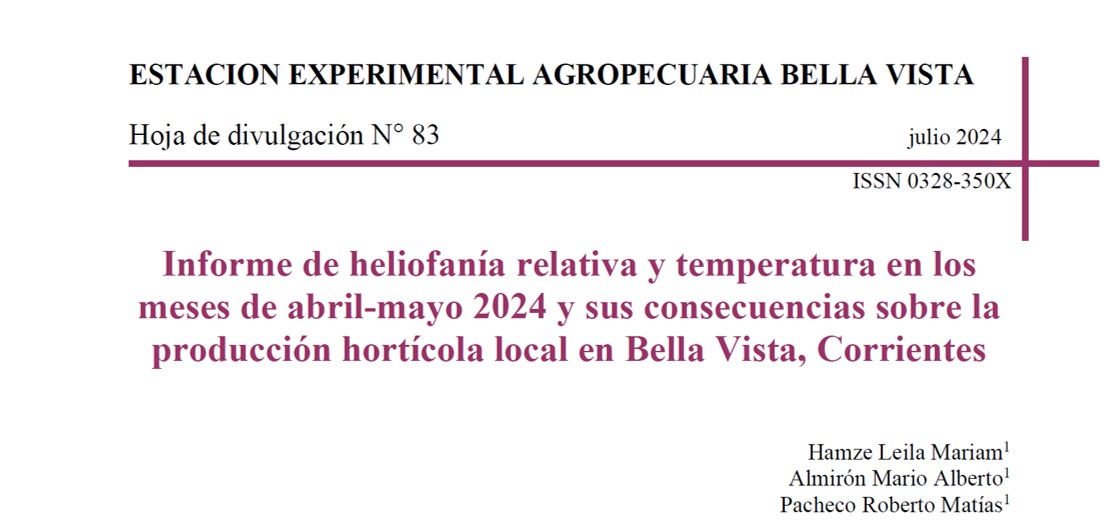 ESTACION EXPERIMENTAL AGROPECUARIA BELLA VISTA

Hoja de divulgación N° 83 julio 2024

ISSN 0328-350X

Informe de heliofanía relativa y temperatura en los meses de abril-mayo 2024 y sus consecuencias sobre la producción hortícola local en Bella Vista, Corrientes

Hamze Leila Mariam$^{1}$
Almirón Mario Alberto$^{1}$
Pacheco Roberto Matías$^{1}$